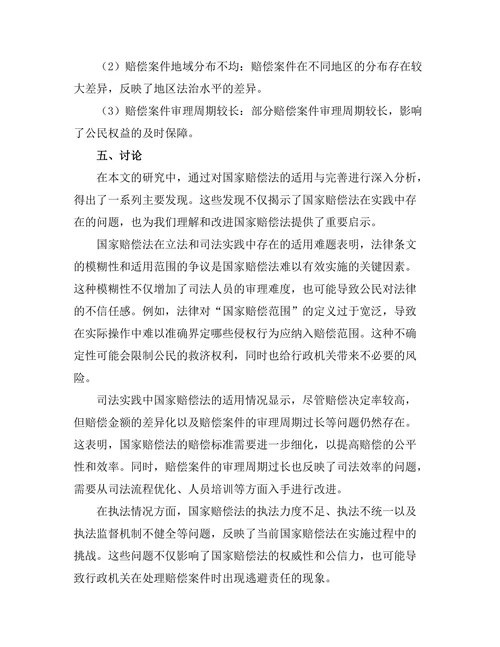 （2）赔偿案件地域分布不均：赔偿案件在不同地区的分布存在较大差异，反映了地区法治水平的差异。

（3）赔偿案件审理周期较长：部分赔偿案件审理周期较长，影响了公民权益的及时保障。

五、讨论

在本文的研究中，通过对国家赔偿法的适用与完善进行深入分析，得出了一系列主要发现。这些发现不仅揭示了国家赔偿法在实践中存在的问题，也为我们理解和改进国家赔偿法提供了重要启示。

国家赔偿法在立法和司法实践中存在的适用难题表明，法律条文的模糊性和适用范围的争议是国家赔偿法难以有效实施的关键因素。这种模糊性不仅增加了司法人员的审理难度，也可能导致公民对法律的不信任感。例如，法律对“国家赔偿范围”的定义过于宽泛，导致在实际操作中难以准确界定哪些侵权行为应纳入赔偿范围。这种不确定性可能会限制公民的救济权利，同时也给行政机关带来不必要的风险。

司法实践中国家赔偿法的适用情况显示，尽管赔偿决定率较高，但赔偿金额的差异化以及赔偿案件的审理周期过长等问题仍然存在。这表明，国家赔偿法的赔偿标准需要进一步细化，以提高赔偿的公平性和效率。同时，赔偿案件的审理周期过长也反映了司法效率的问题，需要从司法流程优化、人员培训等方面入手进行改进。

在执法情况方面，国家赔偿法的执法力度不足、执法不统一以及执法监督机制不健全等问题，反映了当前国家赔偿法在实施过程中的挑战。这些问题不仅影响了国家赔偿法的权威性和公信力，也可能导致行政机关在处理赔偿案件时出现逃避责任的现象。